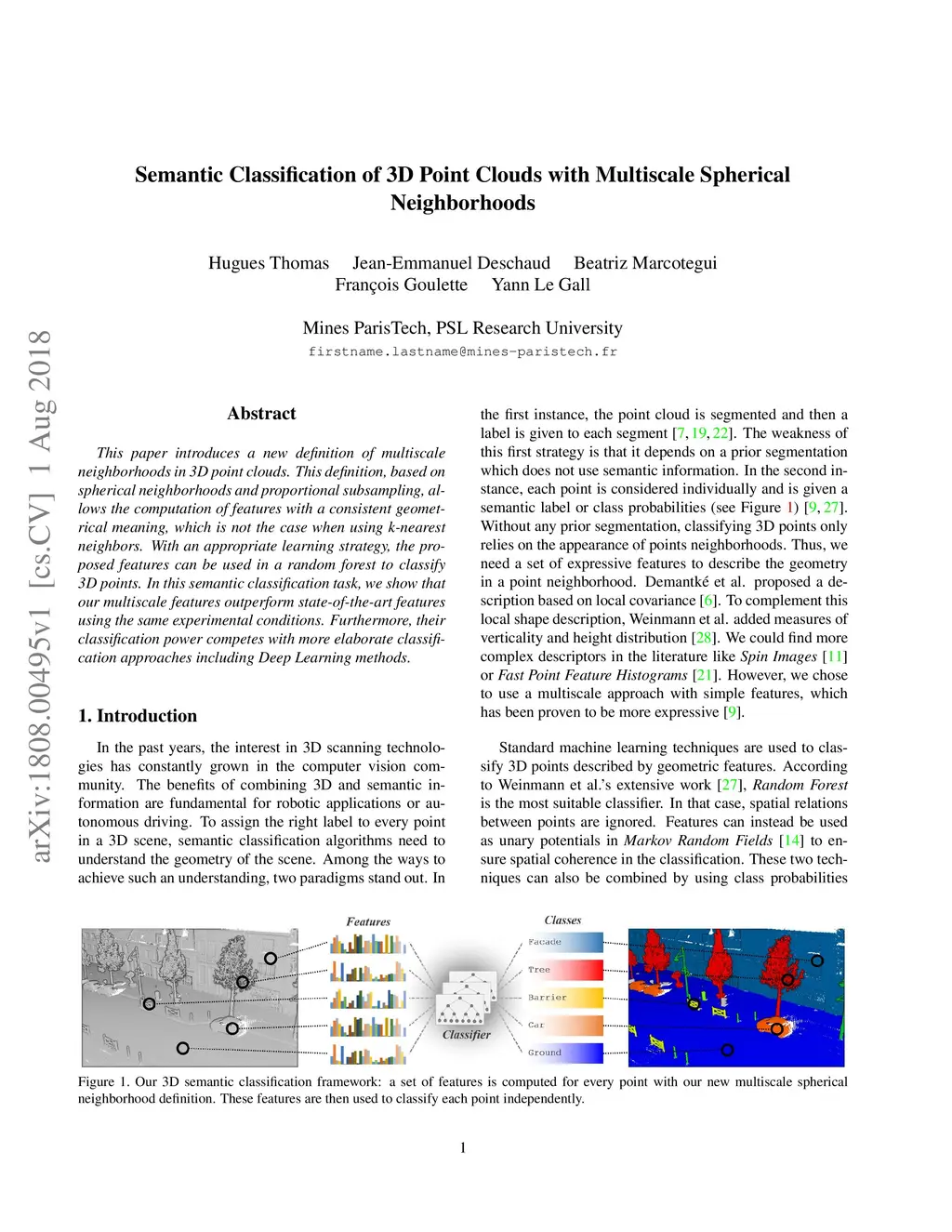 Semantic Classification of 3D Point Clouds with Multiscale Spherical Neighborhoods

Hugues Thomas Jean-Emmanuel Deschaud Beatriz Marcotegui
François Goulette Yann Le Gall

Mines ParisTech, PSL Research University
firstname.lastname@mines-paristech.fr

arXiv:1808.00495v1 [cs.CV] 1 Aug 2018

Abstract

This paper introduces a new definition of multiscale neighborhoods in 3D point clouds. This definition, based on spherical neighborhoods and proportional subsampling, allows the computation of features with a consistent geometrical meaning, which is not the case when using k-nearest neighbors. With an appropriate learning strategy, the proposed features can be used in a random forest to classify 3D points. In this semantic classification task, we show that our multiscale features outperform state-of-the-art features using the same experimental conditions. Furthermore, their classification power competes with more elaborate classification approaches including Deep Learning methods.

1. Introduction

In the past years, the interest in 3D scanning technologies has constantly grown in the computer vision community. The benefits of combining 3D and semantic information are fundamental for robotic applications or autonomous driving. To assign the right label to every point in a 3D scene, semantic classification algorithms need to understand the geometry of the scene. Among the ways to achieve such an understanding, two paradigms stand out. In the first instance, the point cloud is segmented and then a label is given to each segment [7, 19, 22]. The weakness of this first strategy is that it depends on a prior segmentation which does not use semantic information. In the second instance, each point is considered individually and is given a semantic label or class probabilities (see Figure 1) [9, 27]. Without any prior segmentation, classifying 3D points only relies on the appearance of points neighborhoods. Thus, we need a set of expressive features to describe the geometry in a point neighborhood. Demantké et al. proposed a description based on local covariance [6]. To complement this local shape description, Weinmann et al. added measures of verticality and height distribution [28]. We could find more complex descriptors in the literature like Spin Images [11] or Fast Point Feature Histograms [21]. However, we chose to use a multiscale approach with simple features, which has been proven to be more expressive [9].

Standard machine learning techniques are used to classify 3D points described by geometric features. According to Weinmann et al.'s extensive work [27], Random Forest is the most suitable classifier. In that case, spatial relations between points are ignored. Features can instead be used as unary potentials in Markov Random Fields [14] to ensure spatial coherence in the classification. These two techniques can also be combined by using class probabilities

Features
Classifier
Classes
Facade
Tree
Barrier
Car
Ground

Figure 1. Our 3D semantic classification framework: a set of features is computed for every point with our new multiscale spherical neighborhood definition. These features are then used to classify each point independently.

1